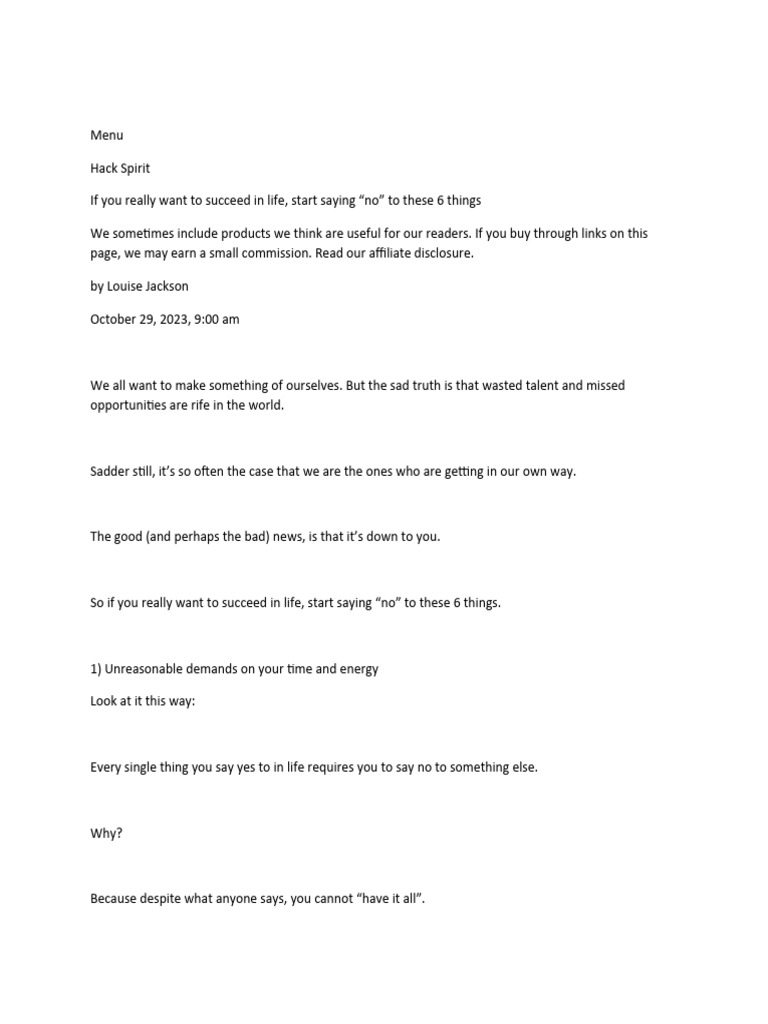 Menu

Hack Spirit

If you really want to succeed in life, start saying “no” to these 6 things

We sometimes include products we think are useful for our readers. If you buy through links on this page, we may earn a small commission. Read our affiliate disclosure.

by Louise Jackson

October 29, 2023, 9:00 am

We all want to make something of ourselves. But the sad truth is that wasted talent and missed opportunities are rife in the world.

Sadder still, it’s so often the case that we are the ones who are getting in our own way.

The good (and perhaps the bad) news, is that it’s down to you.

So if you really want to succeed in life, start saying “no” to these 6 things.

1) Unreasonable demands on your time and energy

Look at it this way:

Every single thing you say yes to in life requires you to say no to something else.

Why?

Because despite what anyone says, you cannot “have it all”.